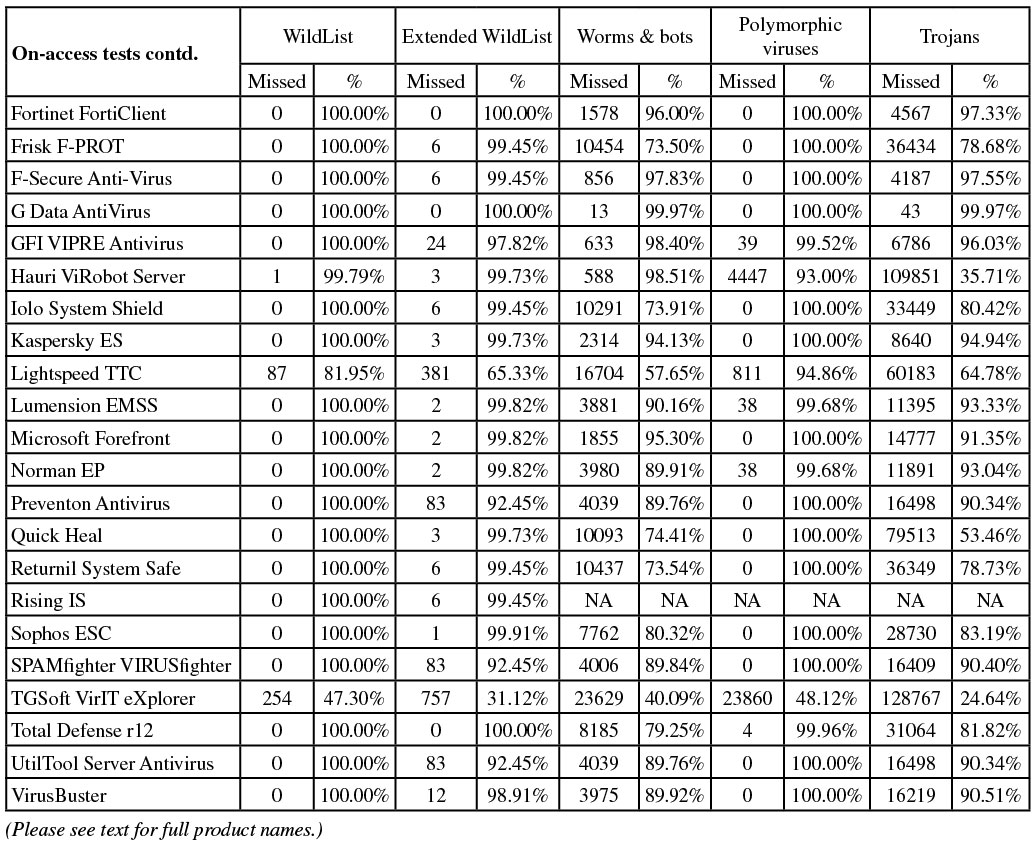 | On-access tests contd. | WildList | | Extended WildList | | Worms & bots | | Polymorphic viruses | | Trojans | |
|---|---|---|---|---|---|---|---|---|---|---|
| | Missed | % | Missed | % | Missed | % | Missed | % | Missed | % |
| Fortinet FortiClient | 0 | 100.00% | 0 | 100.00% | 1578 | 96.00% | 0 | 100.00% | 4567 | 97.33% |
| Frisk F-PROT | 0 | 100.00% | 6 | 99.45% | 10454 | 73.50% | 0 | 100.00% | 36434 | 78.68% |
| F-Secure Anti-Virus | 0 | 100.00% | 6 | 99.45% | 856 | 97.83% | 0 | 100.00% | 4187 | 97.55% |
| G Data AntiVirus | 0 | 100.00% | 0 | 100.00% | 13 | 99.97% | 0 | 100.00% | 43 | 99.97% |
| GFI VIPRE Antivirus | 0 | 100.00% | 24 | 97.82% | 633 | 98.40% | 39 | 99.52% | 6786 | 96.03% |
| Hauri ViRobot Server | 1 | 99.79% | 3 | 99.73% | 588 | 98.51% | 4447 | 93.00% | 109851 | 35.71% |
| Iolo System Shield | 0 | 100.00% | 6 | 99.45% | 10291 | 73.91% | 0 | 100.00% | 33449 | 80.42% |
| Kaspersky ES | 0 | 100.00% | 3 | 99.73% | 2314 | 94.13% | 0 | 100.00% | 8640 | 94.94% |
| Lightspeed TTC | 87 | 81.95% | 381 | 65.33% | 16704 | 57.65% | 811 | 94.86% | 60183 | 64.78% |
| Lumension EMSS | 0 | 100.00% | 2 | 99.82% | 3881 | 90.16% | 38 | 99.68% | 11395 | 93.33% |
| Microsoft Forefront | 0 | 100.00% | 2 | 99.82% | 1855 | 95.30% | 0 | 100.00% | 14777 | 91.35% |
| Norman EP | 0 | 100.00% | 2 | 99.82% | 3980 | 89.91% | 38 | 99.68% | 11891 | 93.04% |
| Preventon Antivirus | 0 | 100.00% | 83 | 92.45% | 4039 | 89.76% | 0 | 100.00% | 16498 | 90.34% |
| Quick Heal | 0 | 100.00% | 3 | 99.73% | 10093 | 74.41% | 0 | 100.00% | 79513 | 53.46% |
| Returnil System Safe | 0 | 100.00% | 6 | 99.45% | 10437 | 73.54% | 0 | 100.00% | 36349 | 78.73% |
| Rising IS | 0 | 100.00% | 6 | 99.45% | NA | NA | NA | NA | NA | NA |
| Sophos ESC | 0 | 100.00% | 1 | 99.91% | 7762 | 80.32% | 0 | 100.00% | 28730 | 83.19% |
| SPAMfighter VIRUSfighter | 0 | 100.00% | 83 | 92.45% | 4006 | 89.84% | 0 | 100.00% | 16409 | 90.40% |
| TGSoft VirIT eXplorer | 254 | 47.30% | 757 | 31.12% | 23629 | 40.09% | 23860 | 48.12% | 128767 | 24.64% |
| Total Defense r12 | 0 | 100.00% | 0 | 100.00% | 8185 | 79.25% | 4 | 99.96% | 31064 | 81.82% |
| UtilTool Server Antivirus | 0 | 100.00% | 83 | 92.45% | 4039 | 89.76% | 0 | 100.00% | 16498 | 90.34% |
| VirusBuster | 0 | 100.00% | 12 | 98.91% | 3975 | 89.92% | 0 | 100.00% | 16219 | 90.51% |

(Please see text for full product names.)